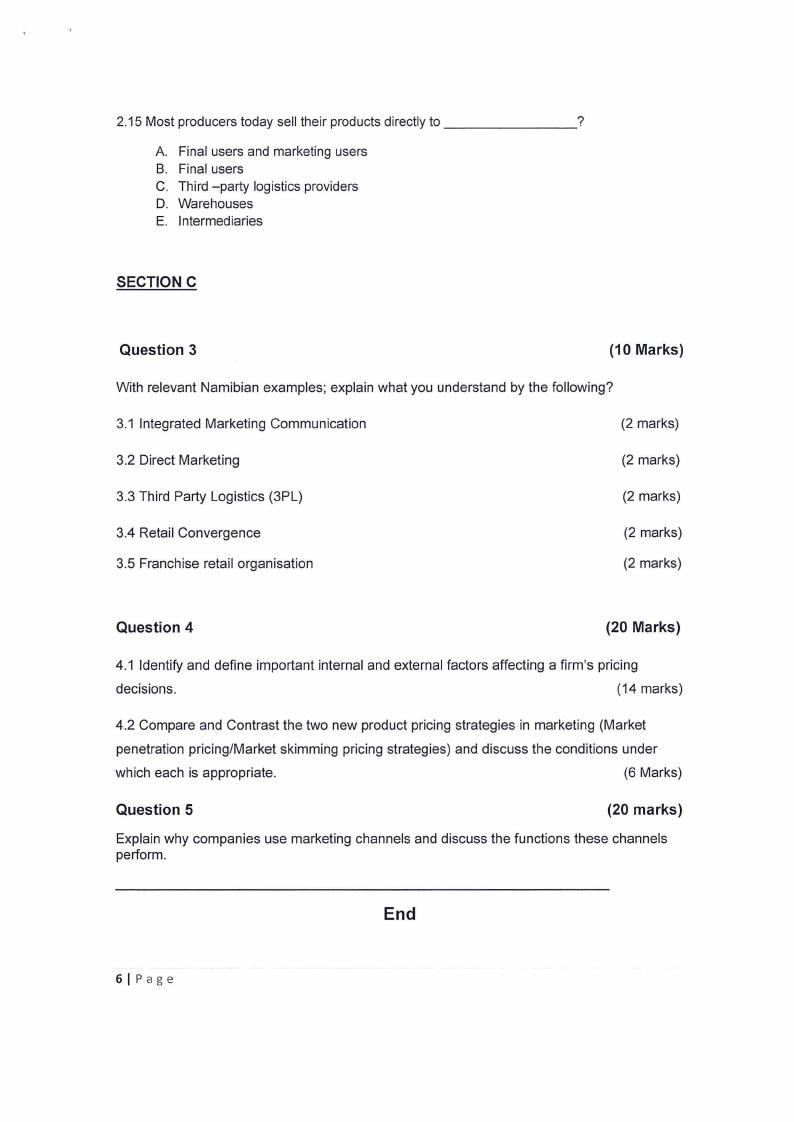 2.15 Most producers today sell their products directly to ________________?

A. Final users and marketing users
B. Final users
C. Third –party logistics providers
D. Warehouses
E. Intermediaries

SECTION C

Question 3 (10 Marks)

With relevant Namibian examples; explain what you understand by the following?

3.1 Integrated Marketing Communication (2 marks)

3.2 Direct Marketing (2 marks)

3.3 Third Party Logistics (3PL) (2 marks)

3.4 Retail Convergence (2 marks)

3.5 Franchise retail organisation (2 marks)

Question 4 (20 Marks)

4.1 Identify and define important internal and external factors affecting a firm's pricing decisions. (14 marks)

4.2 Compare and Contrast the two new product pricing strategies in marketing (Market penetration pricing/Market skimming pricing strategies) and discuss the conditions under which each is appropriate. (6 Marks)

Question 5 (20 marks)

Explain why companies use marketing channels and discuss the functions these channels perform.

End

6 | Page